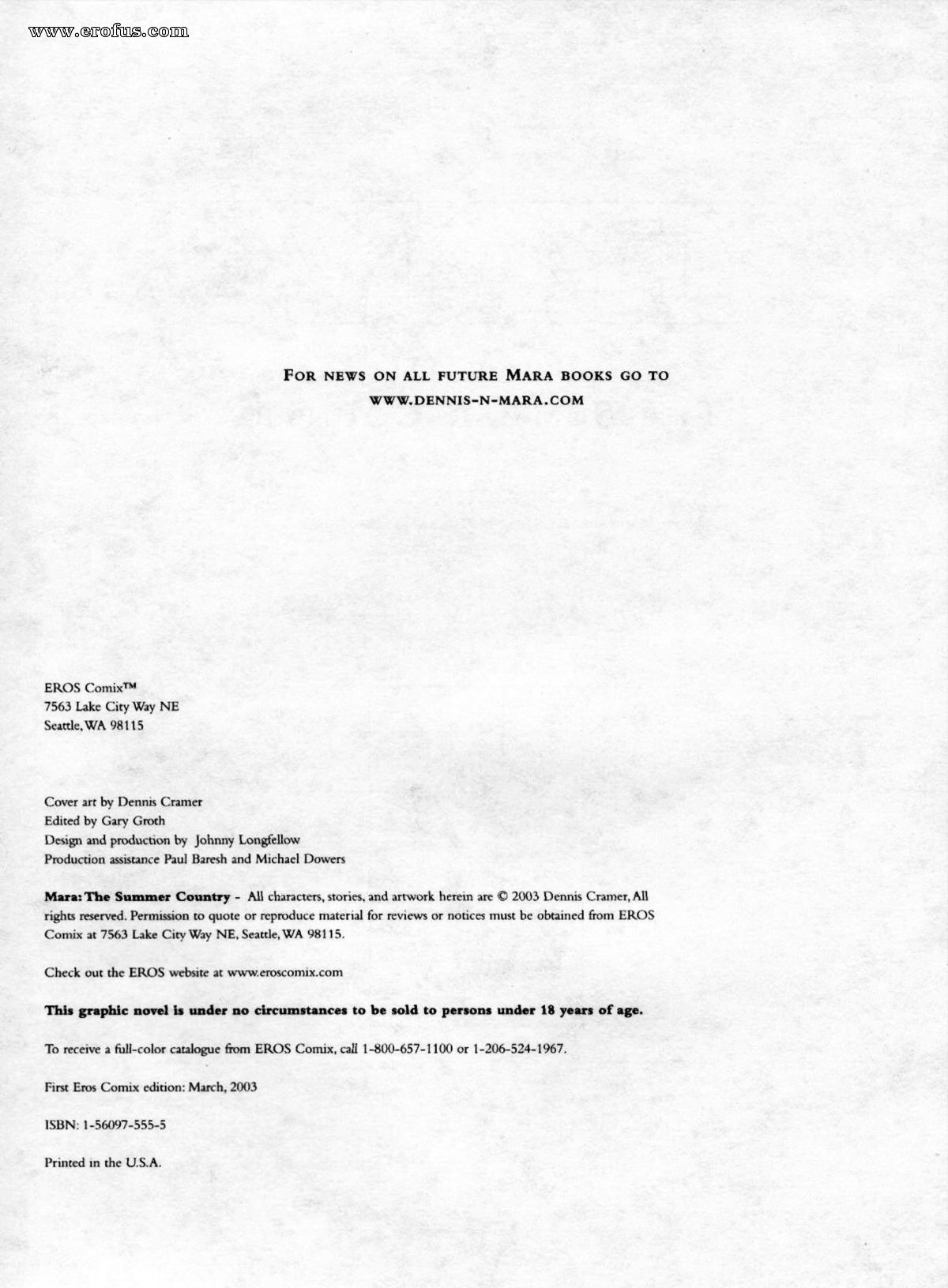 www.erofus.com

FOR NEWS ON ALL FUTURE MARA BOOKS GO TO
WWW.DENNIS-N-MARA.COM

EROS Comix™
7563 Lake City Way NE
Seattle, WA 98115

Cover art by Dennis Cramer
Edited by Gary Groth
Design and production by Johnny Longfellow
Production assistance Paul Baresh and Michael Dowers

Mara: The Summer Country - All characters, stories, and artwork herein are © 2003 Dennis Cramer, All rights reserved. Permission to quote or reproduce material for reviews or notices must be obtained from EROS Comix at 7563 Lake City Way NE, Seattle, WA 98115.

Check out the EROS website at www.eroscomix.com

This graphic novel is under no circumstances to be sold to persons under 18 years of age.

To receive a full-color catalogue from EROS Comix, call 1-800-657-1100 or 1-206-524-1967.

First Eros Comix edition: March, 2003

ISBN: 1-56097-555-5

Printed in the U.S.A.